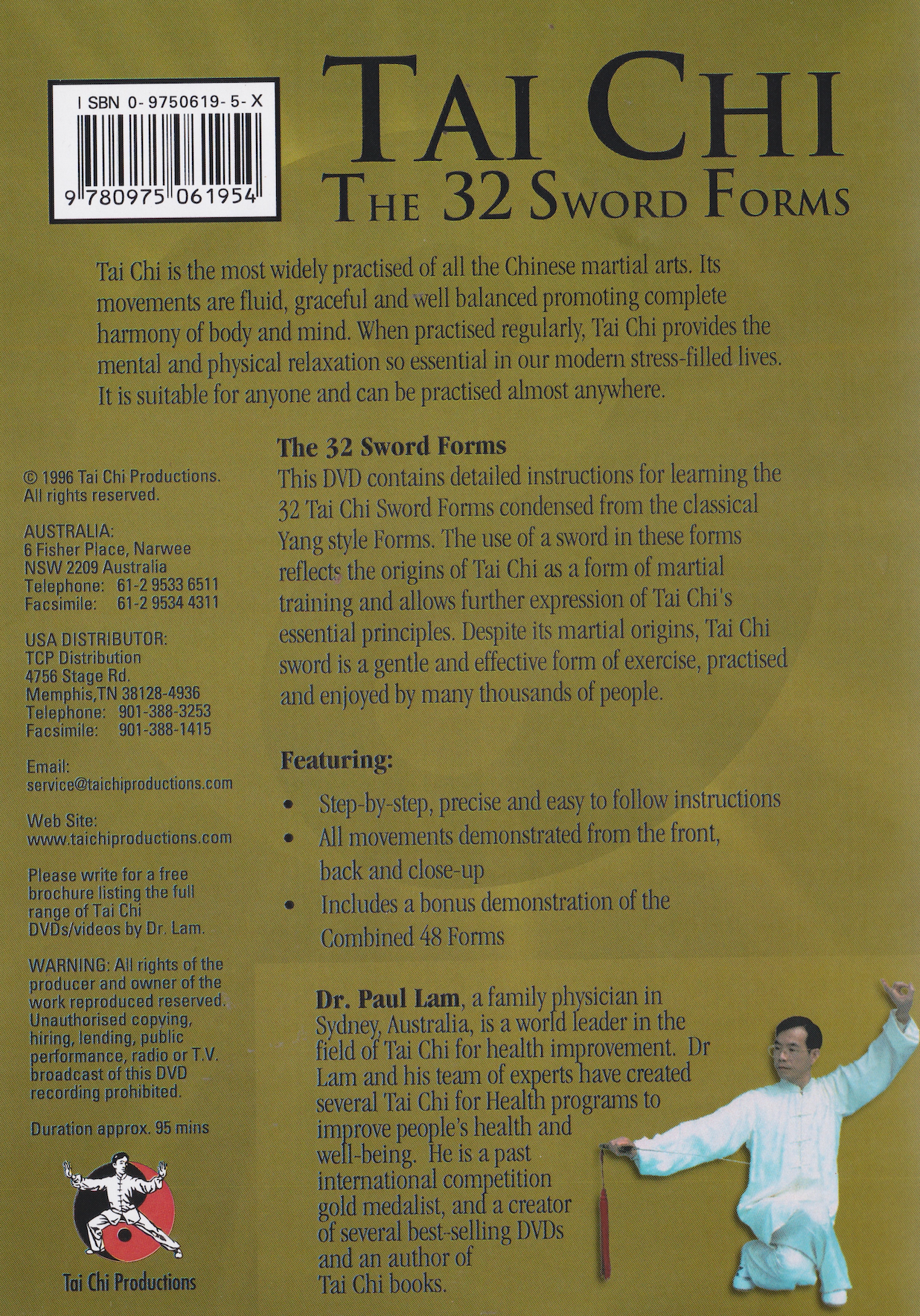 I SBN 0-9750619-5-X

9 780975 061954

TAI CHI
THE 32 SWORD FORMS

Tai Chi is the most widely practised of all the Chinese martial arts. Its movements are fluid, graceful and well balanced promoting complete harmony of body and mind. When practised regularly, Tai Chi provides the mental and physical relaxation so essential in our modern stress-filled lives. It is suitable for anyone and can be practised almost anywhere.

© 1996 Tai Chi Productions. All rights reserved.

AUSTRALIA:
6 Fisher Place, Narwee
NSW 2209 Australia
Telephone: 61-2 9533 6511
Facsimile: 61-2 9534 4311

USA DISTRIBUTOR:
TCP Distribution
4756 Stage Rd.
Memphis,TN 38128-4936
Telephone: 901-388-3253
Facsimile: 901-388-1415

Email:
service@taichiproductions.com

Web Site:
www.taichiproductions.com

Please write for a free brochure listing the full range of Tai Chi DVDs/videos by Dr. Lam.

WARNING: All rights of the producer and owner of the work reproduced reserved. Unauthorised copying, hiring, lending, public performance, radio or T.V. broadcast of this DVD recording prohibited.

Duration approx. 95 mins

Tai Chi Productions

The 32 Sword Forms
This DVD contains detailed instructions for learning the 32 Tai Chi Sword Forms condensed from the classical Yang style Forms. The use of a sword in these forms reflects the origins of Tai Chi as a form of martial training and allows further expression of Tai Chi's essential principles. Despite its martial origins, Tai Chi sword is a gentle and effective form of exercise, practised and enjoyed by many thousands of people.

Featuring:
• Step-by-step, precise and easy to follow instructions
• All movements demonstrated from the front, back and close-up
• Includes a bonus demonstration of the Combined 48 Forms

Dr. Paul Lam, a family physician in Sydney, Australia, is a world leader in the field of Tai Chi for health improvement. Dr Lam and his team of experts have created several Tai Chi for Health programs to improve people's health and well-being. He is a past international competition gold medalist, and a creator of several best-selling DVDs and an author of Tai Chi books.